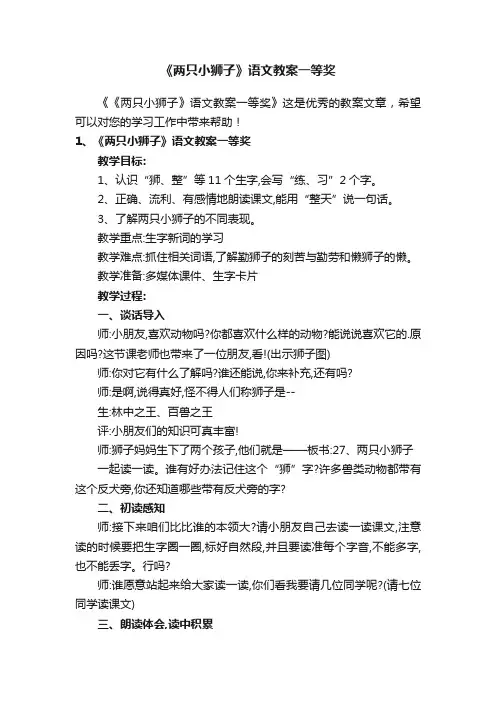 《两只小狮子》语文教案一等奖

《《两只小狮子》语文教案一等奖》这是优秀的教案文章，希望可以对您的学习工作中带来帮助！

1、《两只小狮子》语文教案一等奖

教学目标:

1、认识“狮、整”等 11 个生字,会写“练、习”2 个字。

2、正确、流利、有感情地朗读课文,能用“整天”说一句话。

3、了解两只小狮子的不同表现。

教学重点:生字新词的学习

教学难点:抓住相关词语,了解勤狮子的刻苦与勤劳和懒狮子的懒。

教学准备:多媒体课件、生字卡片

教学过程:

一、谈话导入

师:小朋友,喜欢动物吗?你都喜欢什么样的动物?能说说喜欢它的.原因吗?这节课老师也带来了一位朋友,看!(出示狮子图)

师:你对它有什么了解吗?谁还能说,你来补充,还有吗?

师:是啊,说得真好,怪不得人们称狮子是--

生:林中之王、百兽之王

评:小朋友们的知识可真丰富!

师:狮子妈妈生下了两个孩子,他们就是——板书:27、两只小狮子

一起读一读。谁有好办法记住这个“狮”字?许多兽类动物都带有这个反犬旁,你还知道哪些带有反犬旁的字?

二、初读感知

师:接下来咱们比比谁的本领大?请小朋友自己去读一读课文,注意读的时候要把生字圈一圈,标好自然段,并且要读准每个字音,不能多字,也不能丢字。行吗?

师:谁愿意站起来给大家读一读,你们看我要请几位同学呢?(请七位同学读课文)

三、朗读体会,读中积累